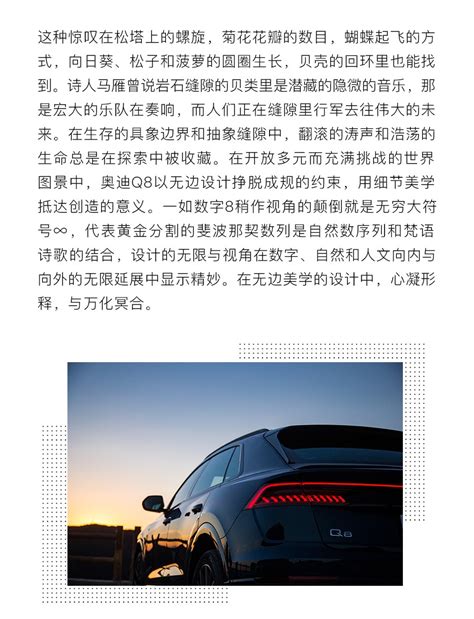 这种惊叹在松塔上的螺旋，菊花花瓣的数目，蝴蝶起飞的方式，向日葵、松子和菠萝的圆圈生长，贝壳的回环里也能找到。诗人马雁曾说岩石缝隙的贝类里是潜藏的隐微的音乐，那是宏大的乐队在奏响，而人们正在缝隙里行军去往伟大的未来。在生存的具象边界和抽象缝隙中，翻滚的涛声和浩荡的生命总是在探索中被收藏。在开放多元而充满挑战的世界图景中，奥迪Q8以无边设计挣脱成规的约束，用细节美学抵达创造的意义。一如数字8稍作视角的颠倒就是无穷大符号∞，代表黄金分割的斐波那契数列是自然数序列和梵语诗歌的结合，设计的无限与视角在数字、自然和人文向内与向外的无限延展中显示精妙。在无边美学的设计中，心凝形释，与万化冥合。

Q8